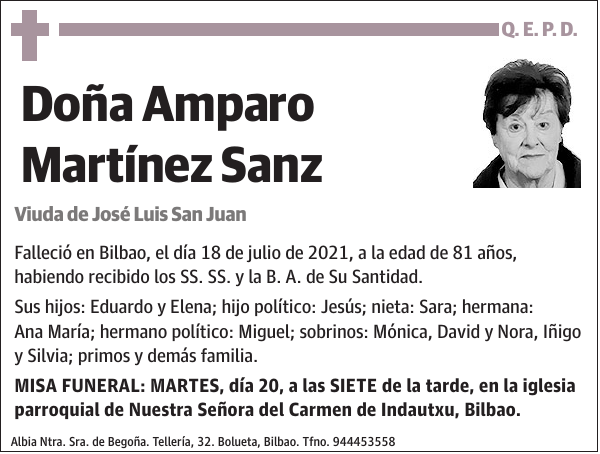 Q. E. P. D.

Doña Amparo Martínez Sanz

Viuda de José Luis San Juan

Falleció en Bilbao, el día 18 de julio de 2021, a la edad de 81 años, habiendo recibido los SS. SS. y la B. A. de Su Santidad.

Sus hijos: Eduardo y Elena; hijo político: Jesús; nieta: Sara; hermana: Ana María; hermano político: Miguel; sobrinos: Mónica, David y Nora, Iñigo y Silvia; primos y demás familia.

MISA FUNERAL: MARTES, día 20, a las SIETE de la tarde, en la iglesia parroquial de Nuestra Señora del Carmen de Indautxu, Bilbao.

Albia Ntra. Sra. de Begoña. Tellería, 32. Bolueta, Bilbao. Tfno. 944453558